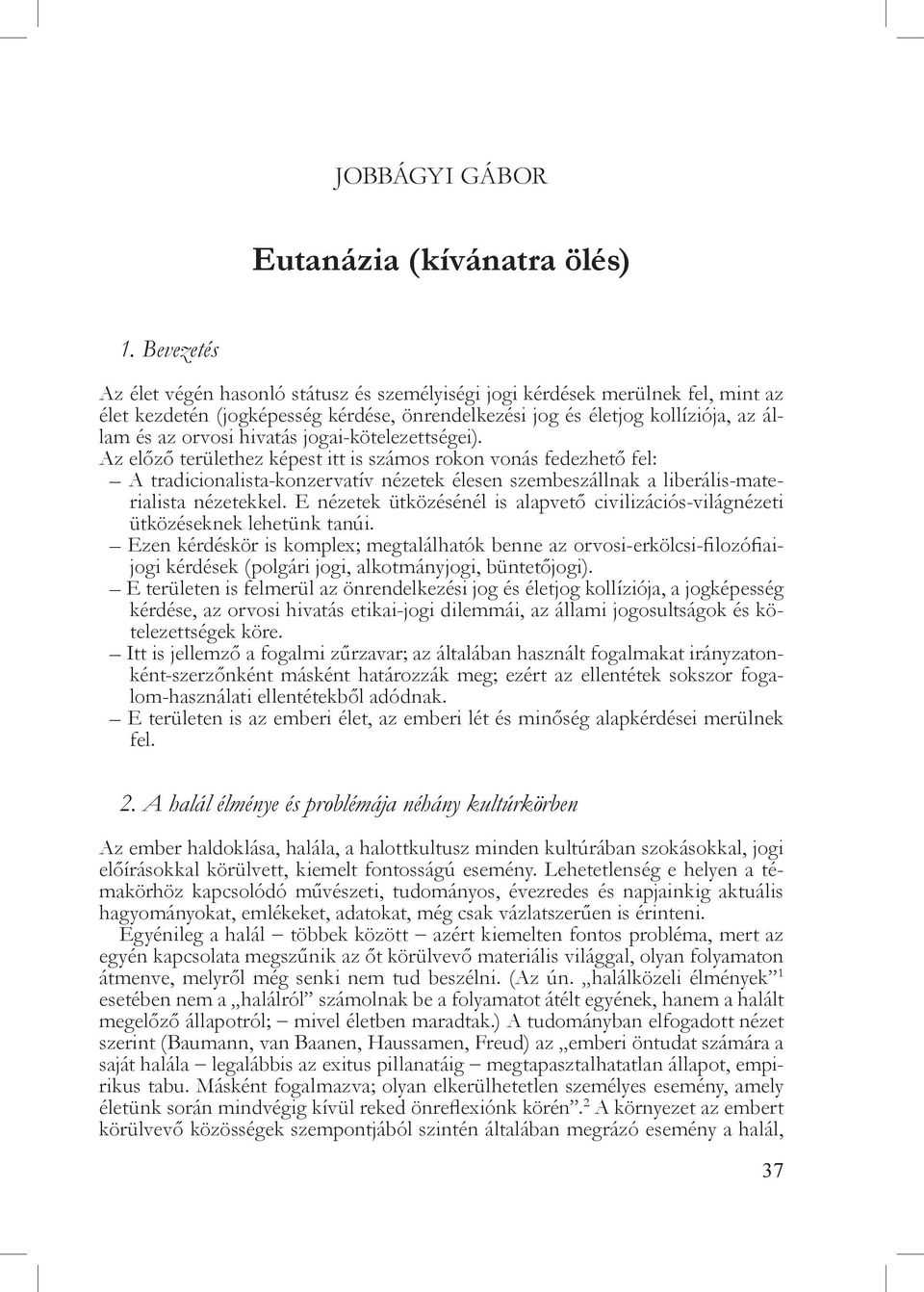 JOBBÁGYI GÁBOR

Eutanázia (kívánatra ölés)

1. Bevezetés

Az élet végén hasonló státusz és személyiségi jogi kérdések merülnek fel, mint az élet kezdetén (jogképesség kérdése, önrendelkezési jog és életjog kollíziója, az állam és az orvosi hivatás jogai-kötelezettségei).

Az előző területhez képest itt is számos rokon vonás fedezhető fel:

– A tradicionalista-konzervatív nézetek élesen szembeszállnak a liberális-materialista nézetekkel. E nézetek ütközésénél is alapvető civilizációs-világnézeti ütközéseknek lehetünk tanúi.

– Ezen kérdéskör is komplex; megtalálhatók benne az orvosi-erkölcsi-filozófiai-jogi kérdések (polgári jogi, alkotmányjogi, büntetőjogi).

– E területen is felmerül az önrendelkezési jog és életjog kollíziója, a jogképesség kérdése, az orvosi hivatás etikai-jogi dilemmái, az állami jogosultságok és kötelezettségek köre.

– Itt is jellemző a fogalmi zűrzavar; az általában használt fogalmakat irányzatonként-szerzőnként másként határozzák meg; ezért az ellentétek sokszor fogalom-használati ellentétekből adódnak.

– E területen is az emberi élet, az emberi lét és minőség alapkérdései merülnek fel.

2. A halál élménye és problémája néhány kultúrkörben

Az ember haldoklása, halála, a halottkultusz minden kultúrában szokásokkal, jogi előírásokkal körülvett, kiemelt fontosságú esemény. Lehetetlenség e helyen a témakörhöz kapcsolódó művészeti, tudományos, évezredes és napjainkig aktuális hagyományokat, emlékeket, adatokat, még csak vázlatszerűen is érinteni.

Egyénileg a halál – többek között – azért kiemelten fontos probléma, mert az egyén kapcsolata megszűnik az őt körülvevő materiális világgal, olyan folyamaton átmenve, melyről még senki nem tud beszélni. (Az ún. „halálközeli élmények”$^1$ esetében nem a „halálról” számolnak be a folyamatot átélt egyének, hanem a halált megelőző állapotról; – mivel életben maradtak.) A tudományban elfogadott nézet szerint (Baumann, van Baanen, Haussamen, Freud) az „emberi öntudat számára a saját halála – legalábbis az exitus pillanatáig – megtapasztalhatatlan állapot, empirikus tabu. Másként fogalmazva; olyan elkerülhetetlen személyes esemény, amely életünk során mindvégig kívül reked önreflexiónk körén”.$^2$ A környezet az embert körülvevő közösségek szempontjából szintén általában megrázó esemény a halál,

37